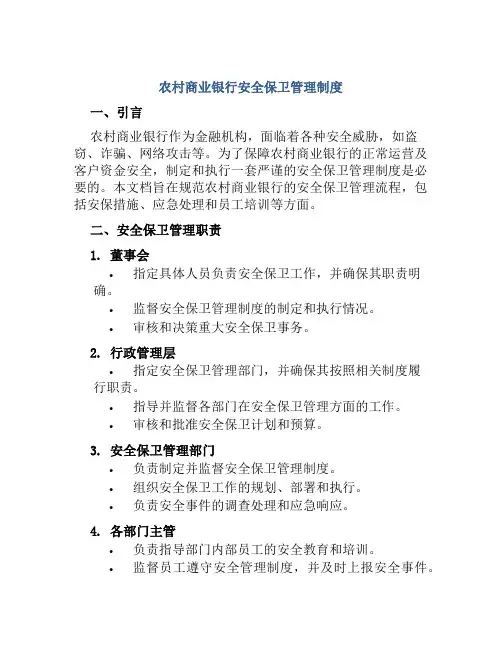 农村商业银行安全保卫管理制度

一、引言

农村商业银行作为金融机构，面临着各种安全威胁，如盗窃、诈骗、网络攻击等。为了保障农村商业银行的正常运营及客户资金安全，制定和执行一套严谨的安全保卫管理制度是必要的。本文档旨在规范农村商业银行的安全保卫管理流程，包括安保措施、应急处理和员工培训等方面。

二、安全保卫管理职责

1. 董事会

• 指定具体人员负责安全保卫工作，并确保其职责明确。

• 监督安全保卫管理制度的制定和执行情况。

• 审核和决策重大安全保卫事务。

2. 行政管理层

• 指定安全保卫管理部门，并确保其按照相关制度履行职责。

• 指导并监督各部门在安全保卫管理方面的工作。

• 审核和批准安全保卫计划和预算。

3. 安全保卫管理部门

• 负责制定并监督安全保卫管理制度。

• 组织安全保卫工作的规划、部署和执行。

• 负责安全事件的调查处理和应急响应。

4. 各部门主管

• 负责指导部门内部员工的安全教育和培训。

• 监督员工遵守安全管理制度，并及时上报安全事件。